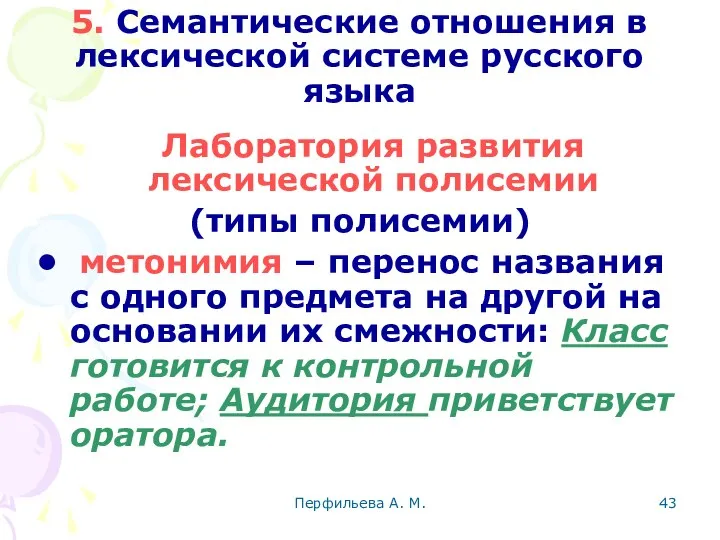 5. Семантические отношения в лексической системе русского языка

Лаборатория развития лексической полисемии

(типы полисемии)

• метонимия – перенос названия с одного предмета на другой на основании их смежности: Класс готовится к контрольной работе; Аудитория приветствует оратора.

Перфильева А. М.

43